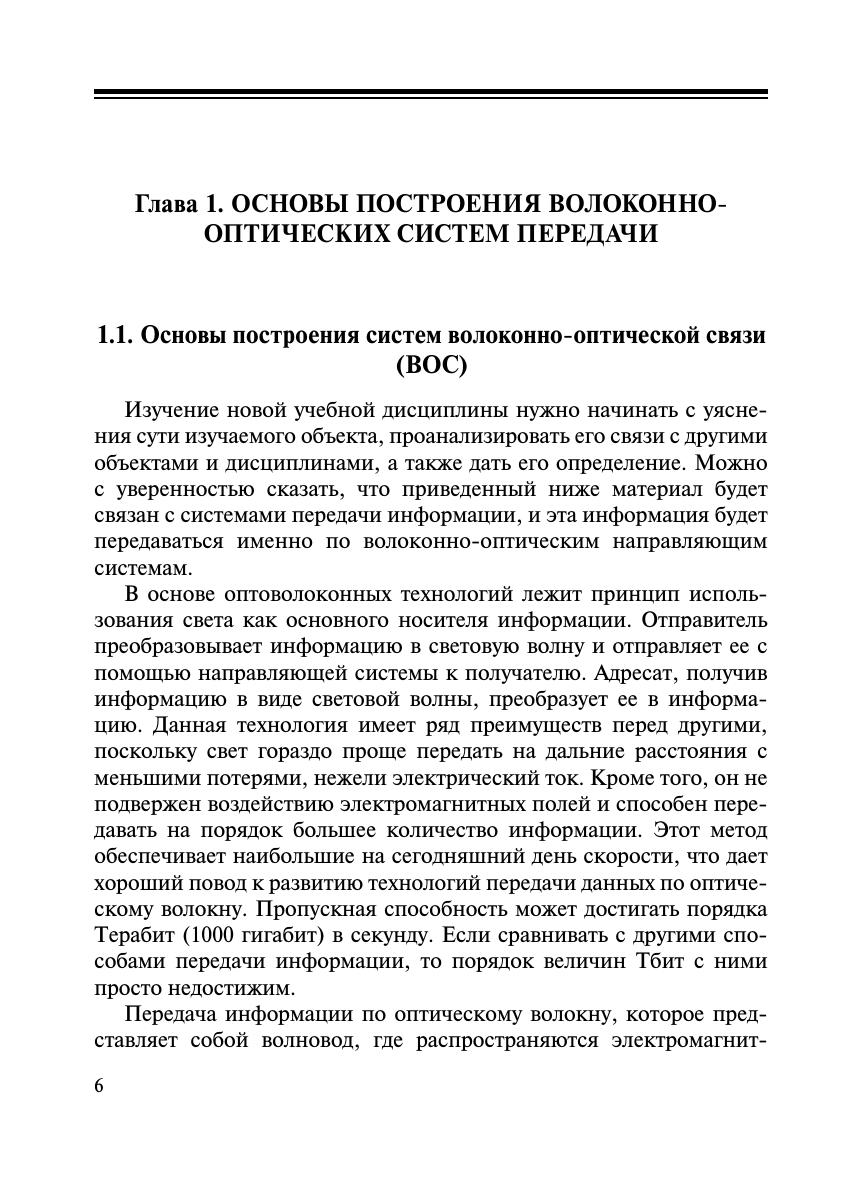 Глава 1. ОСНОВЫ ПОСТРОЕНИЯ ВОЛОКОННО-ОПТИЧЕСКИХ СИСТЕМ ПЕРЕДАЧИ

1.1. Основы построения систем волоконно-оптической связи (ВОС)

Изучение новой учебной дисциплины нужно начинать с уяснения сути изучаемого объекта, проанализировать его связи с другими объектами и дисциплинами, а также дать его определение. Можно с уверенностью сказать, что приведенный ниже материал будет связан с системами передачи информации, и эта информация будет передаваться именно по волоконно-оптическим направляющим системам.

В основе оптоволоконных технологий лежит принцип использования света как основного носителя информации. Отправитель преобразовывает информацию в световую волну и отправляет ее с помощью направляющей системы к получателю. Адресат, получив информацию в виде световой волны, преобразует ее в информацию. Данная технология имеет ряд преимуществ перед другими, поскольку свет гораздо проще передать на дальние расстояния с меньшими потерями, нежели электрический ток. Кроме того, он не подвержен воздействию электромагнитных полей и способен передавать на порядок большее количество информации. Этот метод обеспечивает наибольшие на сегодняшний день скорости, что дает хороший повод к развитию технологий передачи данных по оптическому волокну. Пропускная способность может достигать порядка Терабит (1000 гигабит) в секунду. Если сравнивать с другими способами передачи информации, то порядок величин Тбит с ними просто недостижим.

Передача информации по оптическому волокну, которое представляет собой волновод, где распространяются электромагнит-

6